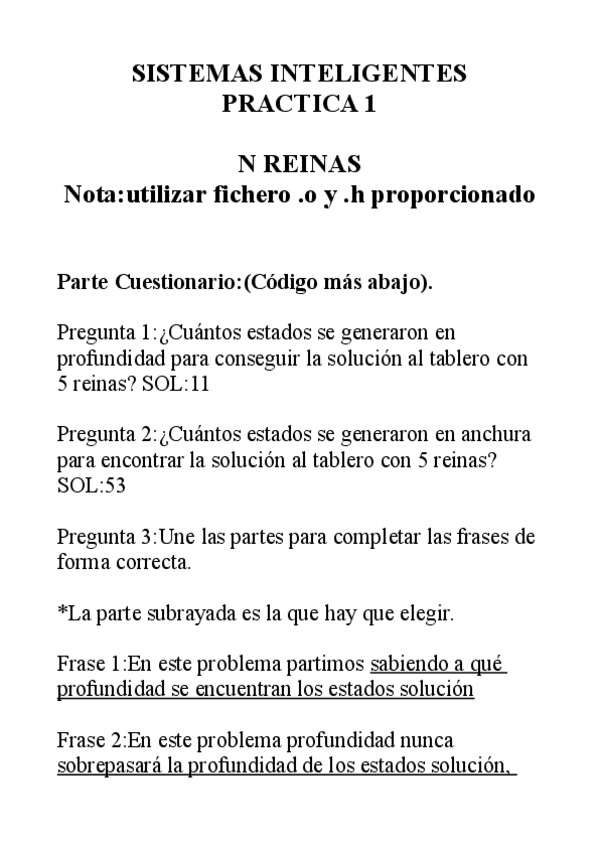 SISTEMAS INTELIGENTES
PRACTICA 1

N REINAS
Nota:utilizar fichero .o y .h proporcionado

Parte Cuestionario:(Código más abajo).

Pregunta 1:¿Cuántos estados se generaron en profundidad para conseguir la solución al tablero con 5 reinas? SOL:11

Pregunta 2:¿Cuántos estados se generaron en anchura para encontrar la solución al tablero con 5 reinas? SOL:53

Pregunta 3:Une las partes para completar las frases de forma correcta.

*La parte subrayada es la que hay que elegir.

Frase 1:En este problema partimos sabiendo a qué profundidad se encuentran los estados solución

Frase 2:En este problema profundidad nunca sobrepasará la profundidad de los estados solución,